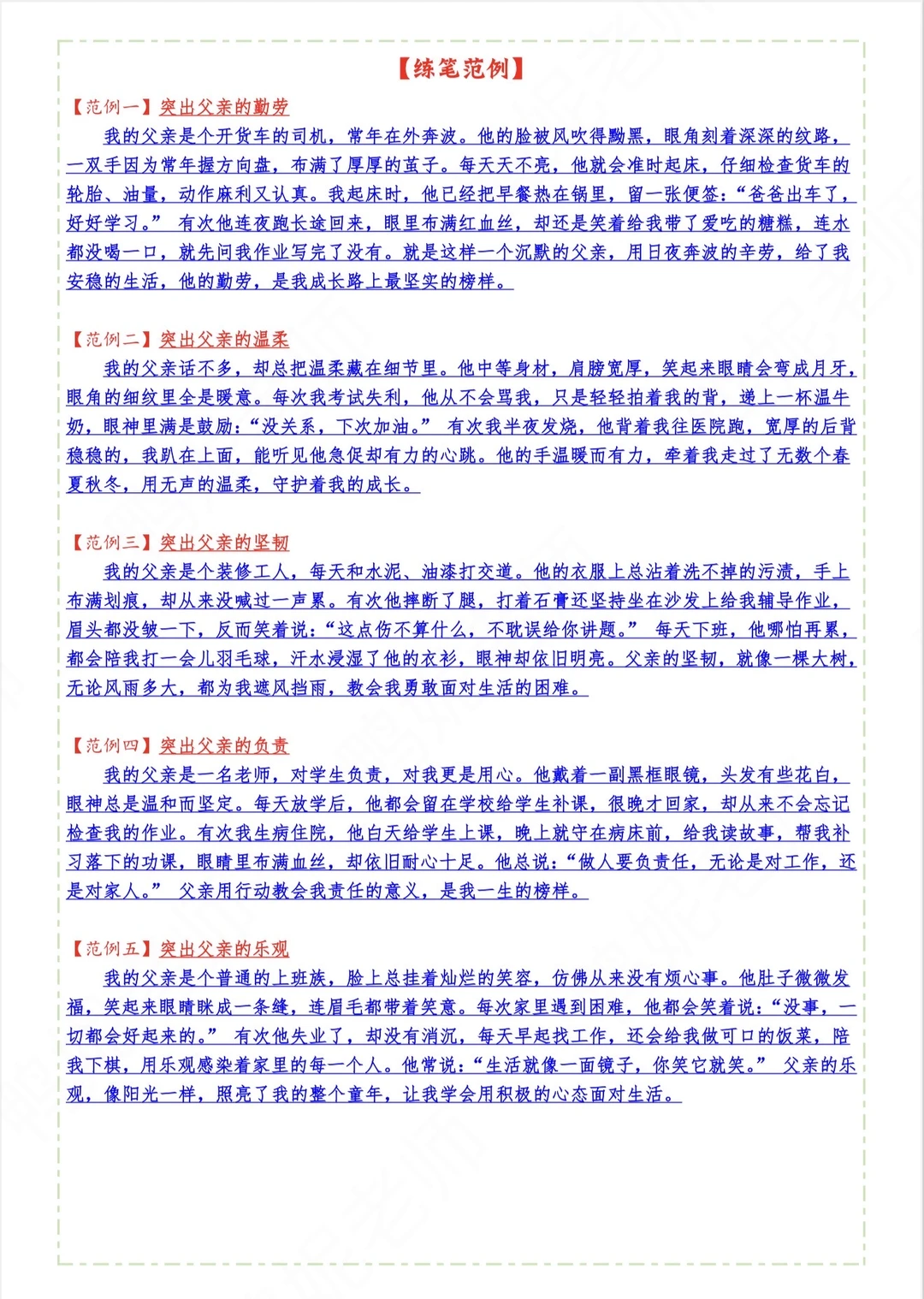 【练笔范例】

【范例一】突出父亲的勤劳

我的父亲是个开货车的司机，常年在外奔波。他的脸被风吹得黝黑，眼角刻着深深的纹路，一双手因为常年握方向盘，布满了厚厚的茧子。每天天不亮，他就会准时起床，仔细检查货车的轮胎、油量，动作麻利又认真。我起床时，他已经把早餐热在锅里，留一张便签：“爸爸出车了，好好学习。”有次他连夜跑长途回来，眼里布满红血丝，却还是笑着给我带了爱吃的糖糕，连水都没喝一口，就先问我作业写完了没有。就是这样一个沉默的父亲，用日夜奔波的辛劳，给了我安稳的生活，他的勤劳，是我成长路上最坚实的榜样。

【范例二】突出父亲的温柔

我的父亲话不多，却总把温柔藏在细节里。他中等身材，肩膀宽厚，笑起来眼睛会弯成月牙，眼角的细纹里全是暖意。每次我考试失利，他从不会骂我，只是轻轻拍着我的背，递上一杯温牛奶，眼神里满是鼓励：“没关系，下次加油。”有次我半夜发烧，他背着我往医院跑，宽厚的后背稳稳的，我趴在上面，能听见他急促却有力的心跳。他的手温暖而有力，牵着我走过了无数个春夏秋冬，用无声的温柔，守护着我的成长。

【范例三】突出父亲的坚韧

我的父亲是个装修工人，每天和水泥、油漆打交道。他的衣服上总沾着洗不掉的污渍，手上布满划痕，却从来没喊过一声累。有次他摔断了腿，打着石膏还坚持坐在沙发上给我辅导作业，眉头都没皱一下，反而笑着说：“这点伤不算什么，不耽误给你讲题。”每天下班，他哪怕再累，都会陪我打一会儿羽毛球，汗水浸湿了他的衣衫，眼神却依旧明亮。父亲的坚韧，就像一棵大树，无论风雨多大，都为我遮风挡雨，教会我勇敢面对生活的困难。

【范例四】突出父亲的负责

我的父亲是一名老师，对学生负责，对我更是用心。他戴着一副黑框眼镜，头发有些花白，眼神总是温和而坚定。每天放学后，他都会留在学校给学生补课，很晚才回家，却从来不会忘记检查我的作业。有次我生病住院，他白天给学生上课，晚上就守在病床前，给我读故事，帮我补习落下的功课，眼睛里布满血丝，却依旧耐心十足。他总说：“做人要负责任，无论是对工作，还是对家人。”父亲用行动教会我责任的意义，是我一生的榜样。

【范例五】突出父亲的乐观

我的父亲是个普通的上班族，脸上总挂着灿烂的笑容，仿佛从来没有烦心事。他肚子微微发福，笑起来眼睛眯成一条缝，连眉毛都带着笑意。每次家里遇到困难，他都会笑着说：“没事，一切都会好起来的。”有次他失业了，却没有消沉，每天早起找工作，还会给我做可口的饭菜，陪我下棋，用乐观感染着家里的每一个人。他常说：“生活就像一面镜子，你笑它就笑。”父亲的乐观，像阳光一样，照亮了我的整个童年，让我学会用积极的心态面对生活。